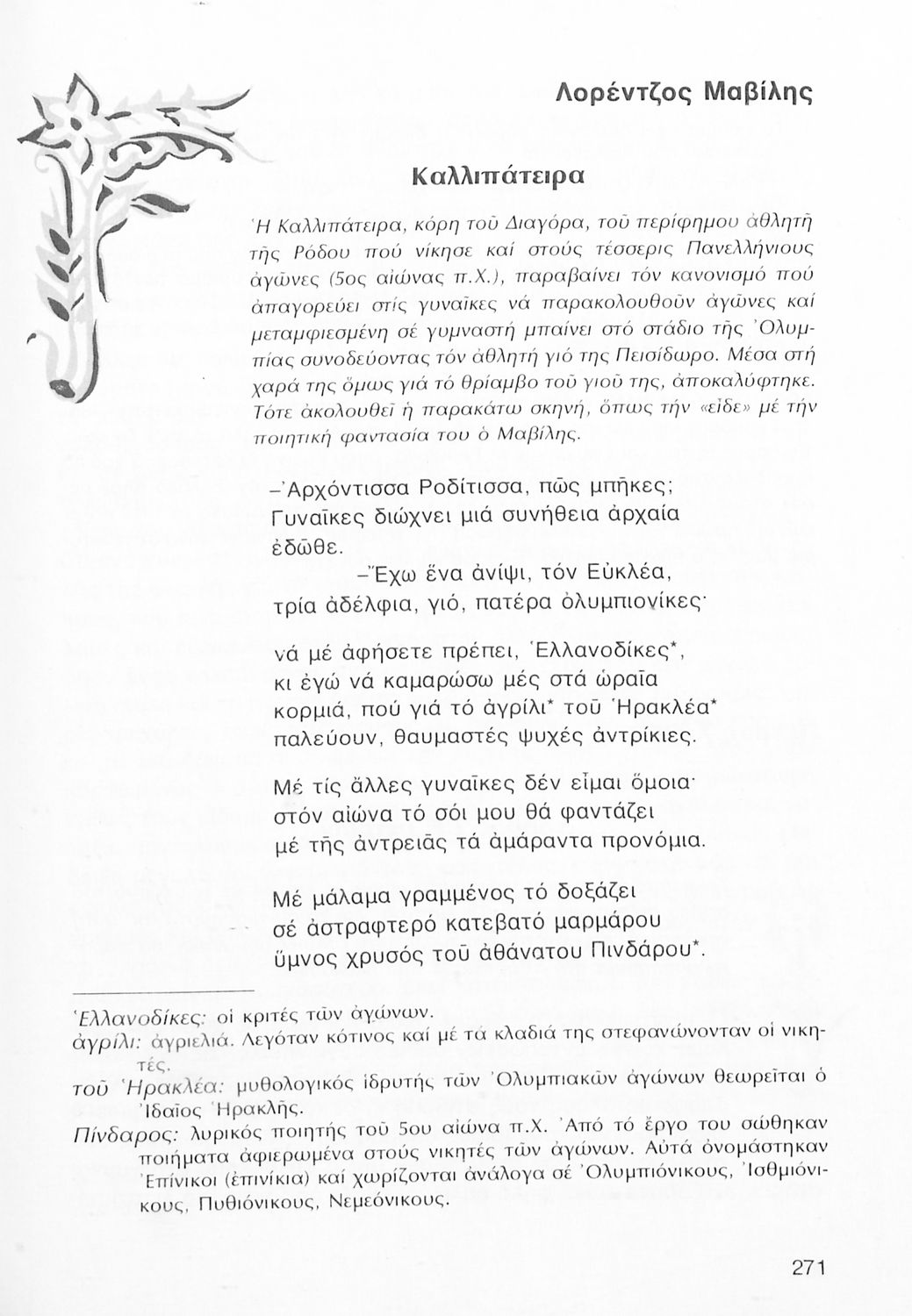 Λορέντζος Μαβίλης

Καλλιπάτειρα

Ἡ Καλλιπάτειρα, κόρη τοῦ Διαγόρα, τοῦ περίφημου ἀθλητῆ τῆς Ρόδου πού νίκησε καί στούς τέσσερις Πανελλήνιους ἀγῶνες (5ος αἰώνας π.Χ.), παραβαίνει τόν κανονισμό πού ἀπαγορεύει στίς γυναῖκες νά παρακολουθοῦν ἀγῶνες καί μεταμφιεσμένη σέ γυμναστή μπαίνει στό στάδιο τῆς Ὀλυμπίας συνοδεύοντας τόν ἀθλητή γιό της Πεισίδωρο. Μέσα στή χαρά της ὅμως γιά τό θρίαμβο τοῦ γιοῦ της, ἀποκαλύφτηκε. Τότε ἀκολουθεῖ ἡ παρακάτω σκηνή, ὅπως τήν «εἶδε» μέ τήν ποιητική φαντασία του ὁ Μαβίλης.

–Ἀρχόντισσα Ροδίτισσα, πῶς μπῆκες;
Γυναῖκες διώχνει μιά συνήθεια ἀρχαία
ἐδῶθε.
–Ἔχω ἕνα ἀνίψι, τόν Εὐκλέα,
τρία ἀδέλφια, γιό, πατέρα ὀλυμπιονίκες·

νά μέ ἀφήσετε πρέπει, Ἑλλανοδίκες*,
κι ἐγώ νά καμαρώσω μές στά ὡραῖα
κορμιά, πού γιά τό ἀγρίλι* τοῦ Ἡρακλέα*
παλεύουν, θαυμαστές ψυχές ἀντρίκιες.

Μέ τίς ἄλλες γυναῖκες δέν εἶμαι ὅμοια·
στόν αἰώνα τό σόι μου θά φαντάζει
μέ τῆς ἀντρειᾶς τά ἀμάραντα προνόμια.

Μέ μάλαμα γραμμένος τό δοξάζει
σέ ἀστραφτερό κατεβατό μαρμάρου
ὕμνος χρυσός τοῦ ἀθάνατου Πινδάρου*.

Ἑλλανοδίκες: οἱ κριτές τῶν ἀγώνων.
ἀγρίλι: ἀγριελιά. Λεγόταν κότινος καί μέ τά κλαδιά της στεφανώνονταν οἱ νικητές.
τοῦ Ἡρακλέα: μυθολογικός ἱδρυτής τῶν Ὀλυμπιακῶν ἀγώνων θεωρεῖται ὁ Ἰδαῖος Ἡρακλῆς.
Πίνδαρος: λυρικός ποιητής τοῦ 5ου αἰώνα π.Χ. Ἀπό τό ἔργο του σώθηκαν ποιήματα ἀφιερωμένα στούς νικητές τῶν ἀγώνων. Αὐτά ὀνομάστηκαν Ἐπίνικοι (ἐπινίκια) καί χωρίζονται ἀνάλογα σέ Ὀλυμπιόνικους, Ἰσθμιόνικους, Πυθιόνικους, Νεμεόνικους.

271